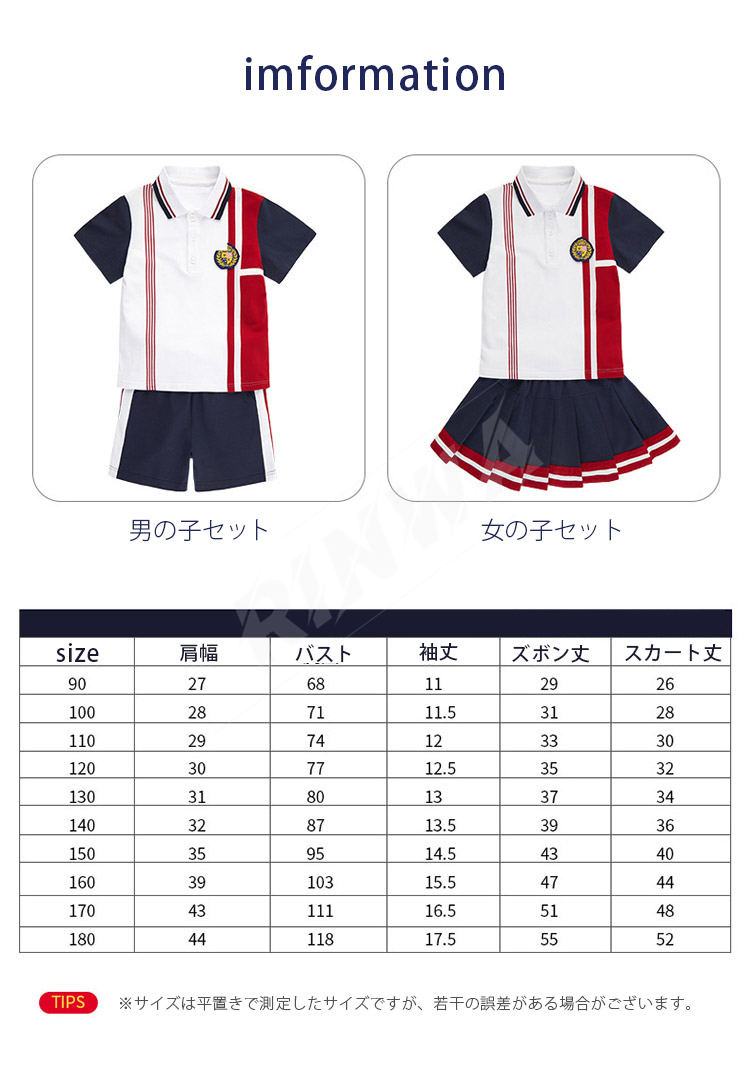 imformation

男の子セット

女の子セット

| size | 肩幅 | バスト | 袖丈 | ズボン丈 | スカート丈 |
|---|---|---|---|---|---|
| 90 | 27 | 68 | 11 | 29 | 26 |
| 100 | 28 | 71 | 11.5 | 31 | 28 |
| 110 | 29 | 74 | 12 | 33 | 30 |
| 120 | 30 | 77 | 12.5 | 35 | 32 |
| 130 | 31 | 80 | 13 | 37 | 34 |
| 140 | 32 | 87 | 13.5 | 39 | 36 |
| 150 | 35 | 95 | 14.5 | 43 | 40 |
| 160 | 39 | 103 | 15.5 | 47 | 44 |
| 170 | 43 | 111 | 16.5 | 51 | 48 |
| 180 | 44 | 118 | 17.5 | 55 | 52 |

TIPS ※サイズは平置きで測定したサイズですが、若干の誤差がある場合がございます。

RINWA